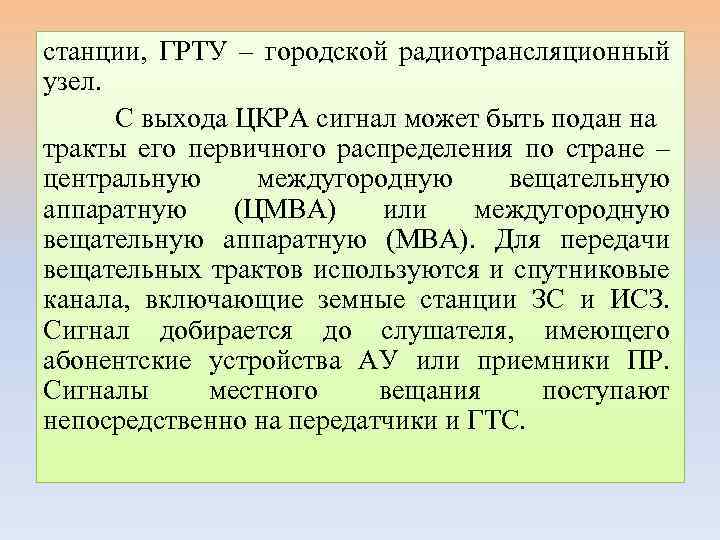 станции, ГРТУ – городской радиотрансляционный узел.

С выхода ЦКРА сигнал может быть подан на тракты его первичного распределения по стране – центральную междугородную вещательную аппаратную (ЦМВА) или междугородную вещательную аппаратную (МВА). Для передачи вещательных трактов используются и спутниковые канала, включающие земные станции ЗС и ИСЗ. Сигнал добирается до слушателя, имеющего абонентские устройства АУ или приемники ПР. Сигналы местного вещания поступают непосредственно на передатчики и ГТС.